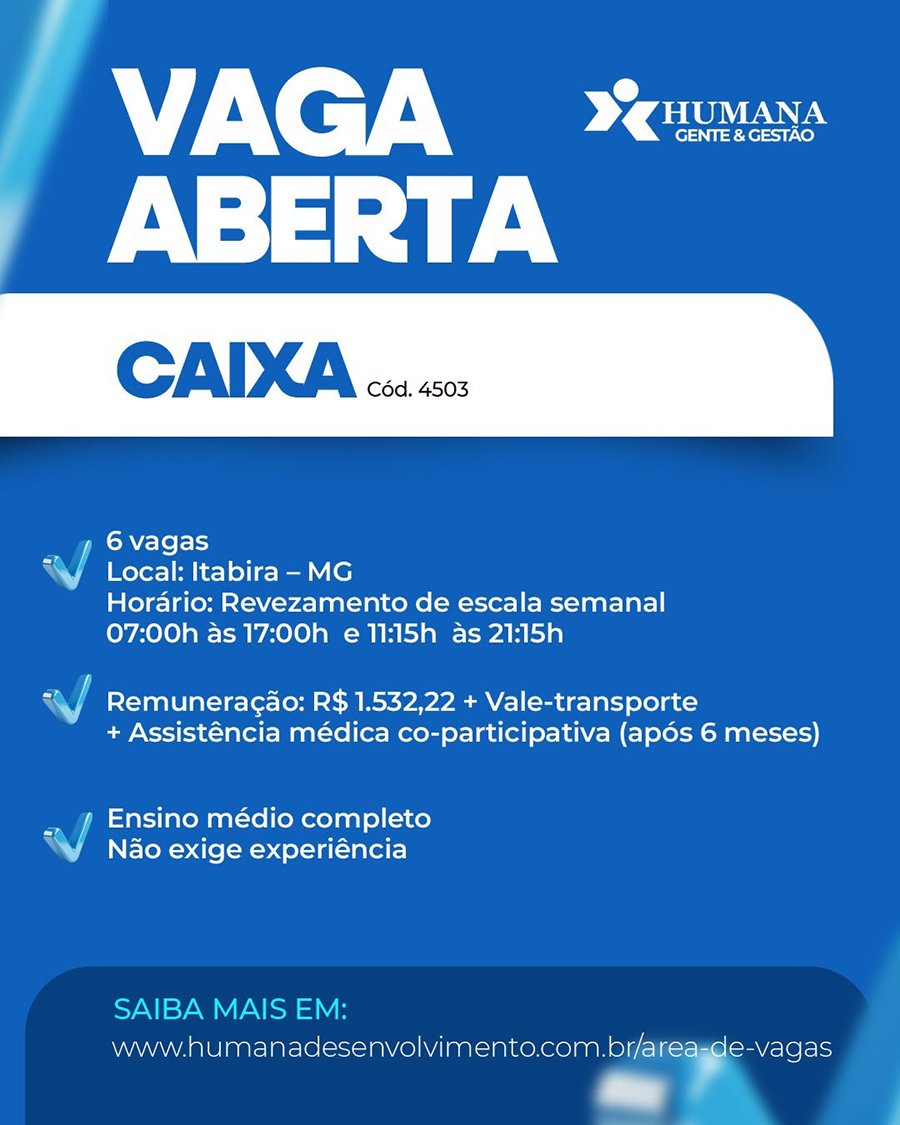 VAGA ABERTA

HUMANA
GENTE & GESTÃO

CAIXA Cód. 4503

6 vagas
Local: Itabira – MG
Horário: Revezamento de escala semanal
07:00h às 17:00h e 11:15h às 21:15h

Remuneração: R$ 1.532,22 + Vale-transporte
+ Assistência médica co-participativa (após 6 meses)

Ensino médio completo
Não exige experiência

SAIBA MAIS EM:
www.humanadesenvolvimento.com.br/area-de-vagas